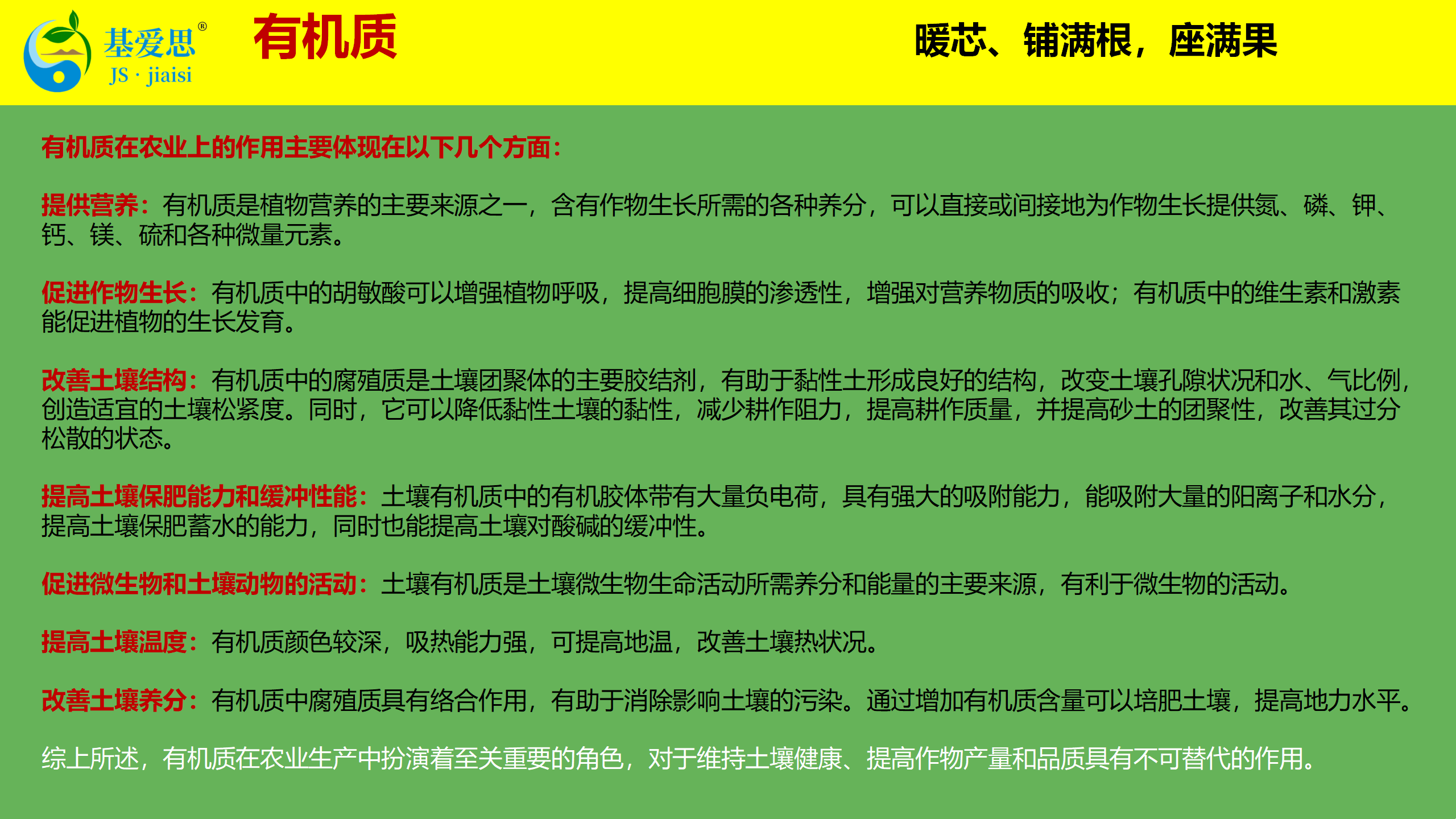 基爱思®
JS · jiaisi

有机质

暖芯、铺满根，座满果

有机质在农业上的作用主要体现在以下几个方面：

提供营养：有机质是植物营养的主要来源之一，含有作物生长所需的各种养分，可以直接或间接地为作物生长提供氮、磷、钾、钙、镁、硫和各种微量元素。

促进作物生长：有机质中的胡敏酸可以增强植物呼吸，提高细胞膜的渗透性，增强对营养物质的吸收；有机质中的维生素和激素能促进植物的生长发育。

改善土壤结构：有机质中的腐殖质是土壤团聚体的主要胶结剂，有助于黏性土形成良好的结构，改变土壤孔隙状况和水、气比例，创造适宜的土壤松紧度。同时，它可以降低黏性土壤的黏性，减少耕作阻力，提高耕作质量，并提高砂土的团聚性，改善其过分松散的状态。

提高土壤保肥能力和缓冲性能：土壤有机质中的有机胶体带有大量负电荷，具有强大的吸附能力，能吸附大量的阳离子和水分，提高土壤保肥蓄水的能力，同时也能提高土壤对酸碱的缓冲性。

促进微生物和土壤动物的活动：土壤有机质是土壤微生物生命活动所需养分和能量的主要来源，有利于微生物的活动。

提高土壤温度：有机质颜色较深，吸热能力强，可提高地温，改善土壤热状况。

改善土壤养分：有机质中腐殖质具有络合作用，有助于消除影响土壤的污染。通过增加有机质含量可以培肥土壤，提高地力水平。

综上所述，有机质在农业生产中扮演着至关重要的角色，对于维持土壤健康、提高作物产量和品质具有不可替代的作用。